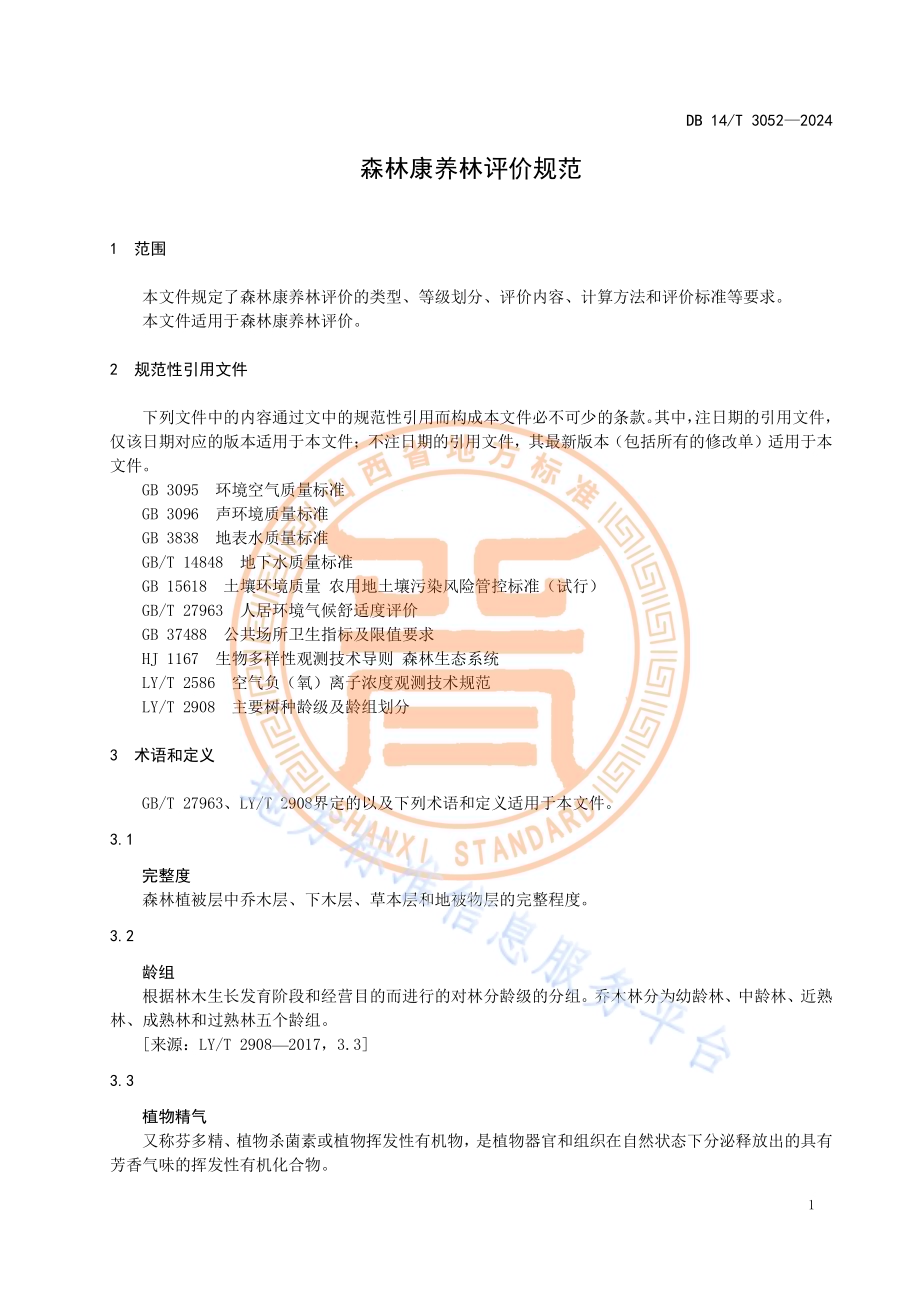 DB 14/T 3052—2024

森林康养林评价规范

1 范围

本文件规定了森林康养林评价的类型、等级划分、评价内容、计算方法和评价标准等要求。
本文件适用于森林康养林评价。

2 规范性引用文件

下列文件中的内容通过文中的规范性引用而构成本文件必不可少的条款。其中，注日期的引用文件，仅该日期对应的版本适用于本文件；不注日期的引用文件，其最新版本（包括所有的修改单）适用于本文件。
GB 3095 环境空气质量标准
GB 3096 声环境质量标准
GB 3838 地表水质量标准
GB/T 14848 地下水质量标准
GB 15618 土壤环境质量 农用地土壤污染风险管控标准（试行）
GB/T 27963 人居环境气候舒适度评价
GB 37488 公共场所卫生指标及限值要求
HJ 1167 生物多样性观测技术导则 森林生态系统
LY/T 2586 空气负（氧）离子浓度观测技术规范
LY/T 2908 主要树种龄级及龄组划分

3 术语和定义

GB/T 27963、LY/T 2908界定的以及下列术语和定义适用于本文件。

3.1

完整度
森林植被层中乔木层、下木层、草本层和地被物层的完整程度。

3.2

龄组
根据林木生长发育阶段和经营目的而进行的对林分龄级的分组。乔木林分为幼龄林、中龄林、近熟林、成熟林和过熟林五个龄组。
[来源：LY/T 2908—2017，3.3]

3.3

植物精气
又称芬多精、植物杀菌素或植物挥发性有机物，是植物器官和组织在自然状态下分泌释放出的具有芳香气味的挥发性有机化合物。

1

山西省地方标准
SHANXI STANDARD
地方标准信息服务平台